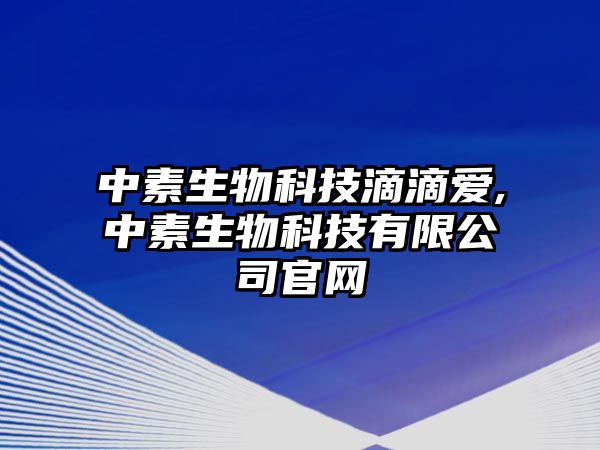 中素生物科技滴滴爱,中素生物科技有限公司官网